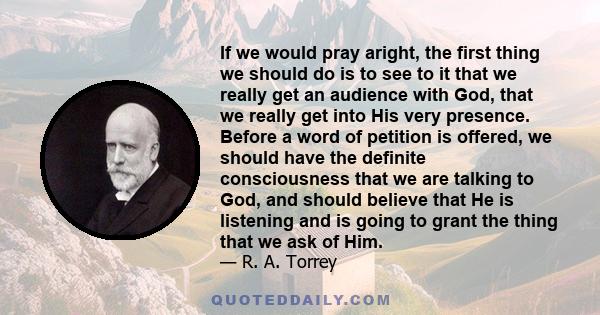 If we would pray aright, the first thing we should do is to see to it that we really get an audience with God, that we really get into His very presence. Before a word of petition is offered, we should have the definite consciousness that we are talking to God, and should believe that He is listening and is going to grant the thing that we ask of Him.
— R. A. Torrey

QUOTEDDAILY.COM